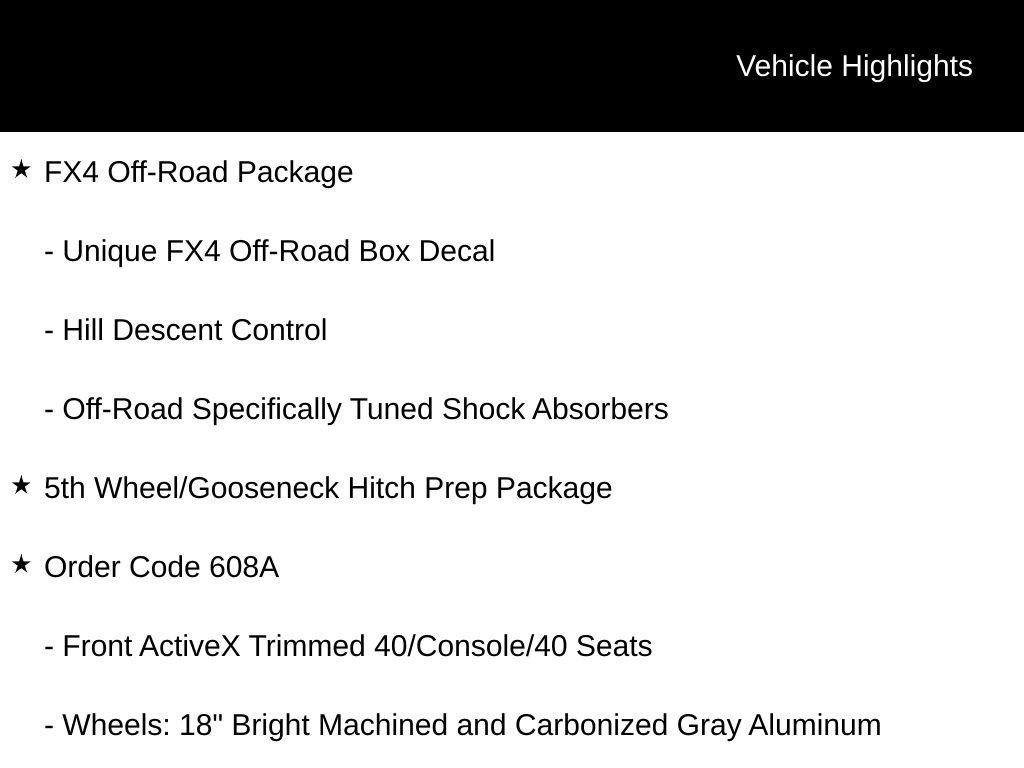 Vehicle Highlights

★ FX4 Off-Road Package

- Unique FX4 Off-Road Box Decal

- Hill Descent Control

- Off-Road Specifically Tuned Shock Absorbers

★ 5th Wheel/Gooseneck Hitch Prep Package

★ Order Code 608A

- Front ActiveX Trimmed 40/Console/40 Seats

- Wheels: 18" Bright Machined and Carbonized Gray Aluminum